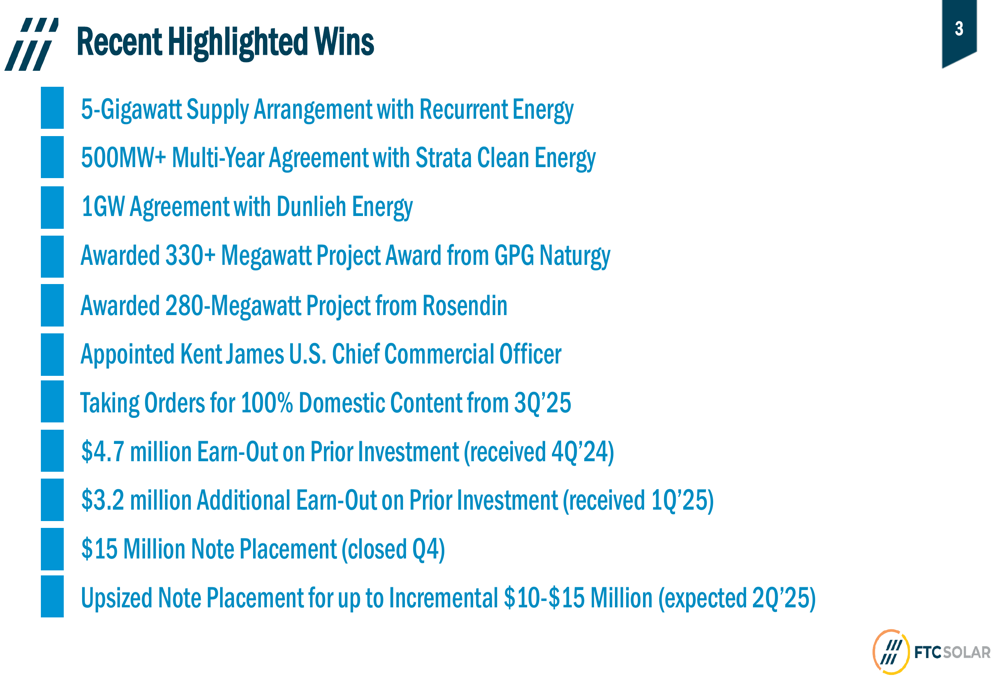 Recent Highlighted Wins

3

5-Gigawatt Supply Arrangement with Recurrent Energy

500MW+ Multi-Year Agreement with Strata Clean Energy

1GW Agreement with Dunlieh Energy

Awarded 330+ Megawatt Project Award from GPG Naturgy

Awarded 280-Megawatt Project from Rosendin

Appointed Kent James U.S. Chief Commercial Officer

Taking Orders for 100% Domestic Content from 3Q'25

\$4.7 million Earn-Out on Prior Investment (received 4Q'24)

\$3.2 million Additional Earn-Out on Prior Investment (received 1Q'25)

\$15 Million Note Placement (closed Q4)

Upsized Note Placement for up to Incremental \$10-\$15 Million (expected 2Q'25)

FTC SOLAR